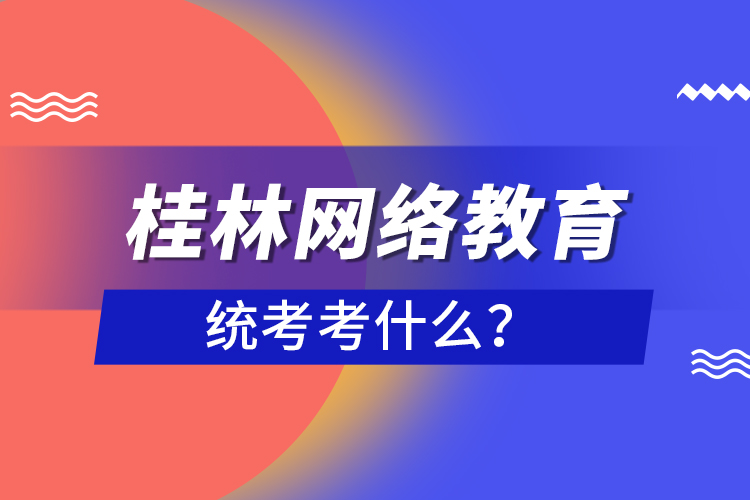 桂林网络教育

统考考什么？